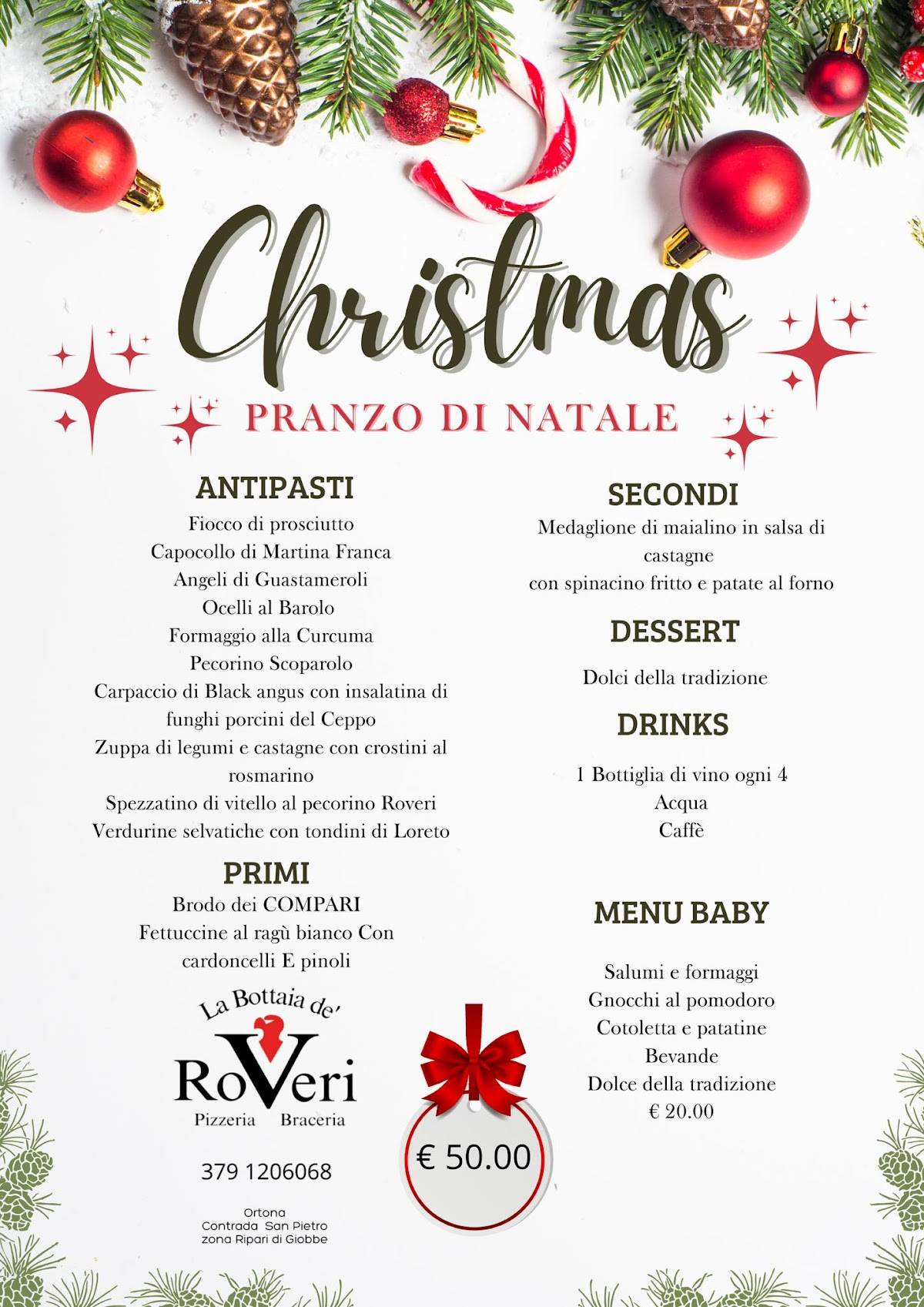 Christmas

PRANZO DI NATALE

ANTIPASTI
Fiocco di prosciutto
Capocollo di Martina Franca
Angeli di Guastameroli
Ocelli al Barolo
Formaggio alla Curcuma
Pecorino Scoparolo
Carpaccio di Black angus con insalatina di funghi porcini del Ceppo
Zuppa di legumi e castagne con crostini al rosmarino
Spezzatino di vitello al pecorino Roveri
Verdurine selvatiche con tondini di Loreto

PRIMI
Brodo dei COMPARI
Fettuccine al ragù bianco Con cardoncelli E pinoli

La Bottaia de'
RoVeri
Pizzeria Braceria

379 1206068

Ortona
Contrada San Pietro
zona Ripari di Giobbe

€ 50.00

SECONDI
Medaglione di maialino in salsa di castagne
con spinacino fritto e patate al forno

DESSERT
Dolci della tradizione

DRINKS
1 Bottiglia di vino ogni 4
Acqua
Caffè

MENU BABY
Salumi e formaggi
Gnocchi al pomodoro
Cotoletta e patatine
Bevande
Dolce della tradizione
€ 20.00